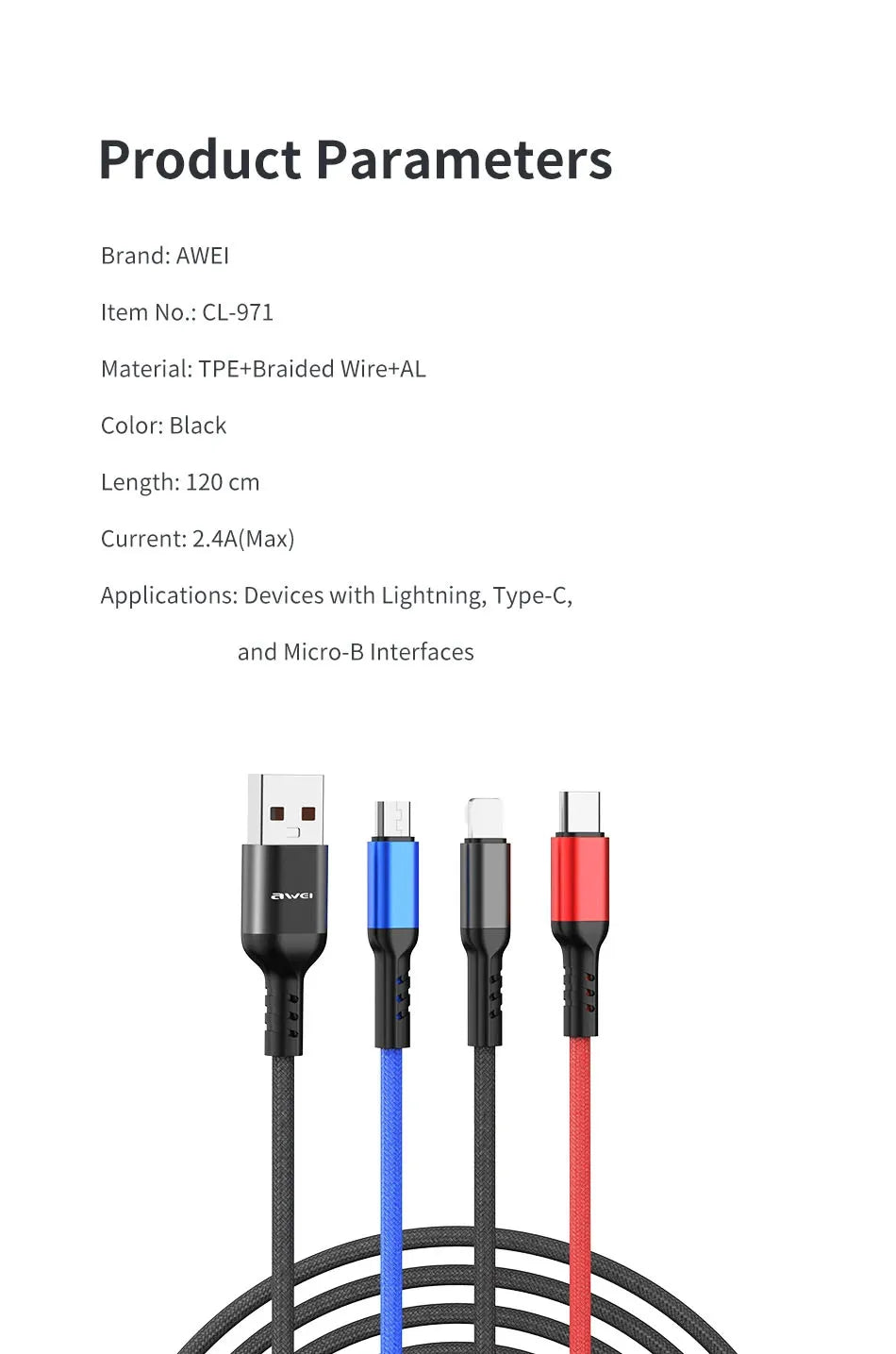 Product Parameters

Brand: AWEI

Item No.: CL-971

Material: TPE+Braided Wire+AL

Color: Black

Length: 120 cm

Current: 2.4A(Max)

Applications: Devices with Lightning, Type-C, and Micro-B Interfaces

awei